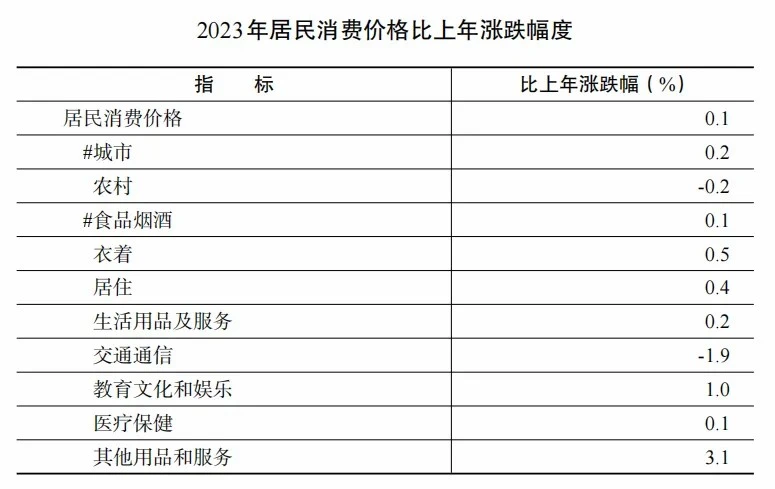 2023年居民消费价格比上年涨跌幅度

| 指　　标 | 比上年涨跌幅（%） |
|---|---|
| 居民消费价格 | 0.1 |
| #城市 | 0.2 |
| 农村 | -0.2 |
| #食品烟酒 | 0.1 |
| 衣着 | 0.5 |
| 居住 | 0.4 |
| 生活用品及服务 | 0.2 |
| 交通通信 | -1.9 |
| 教育文化和娱乐 | 1.0 |
| 医疗保健 | 0.1 |
| 其他用品和服务 | 3.1 |